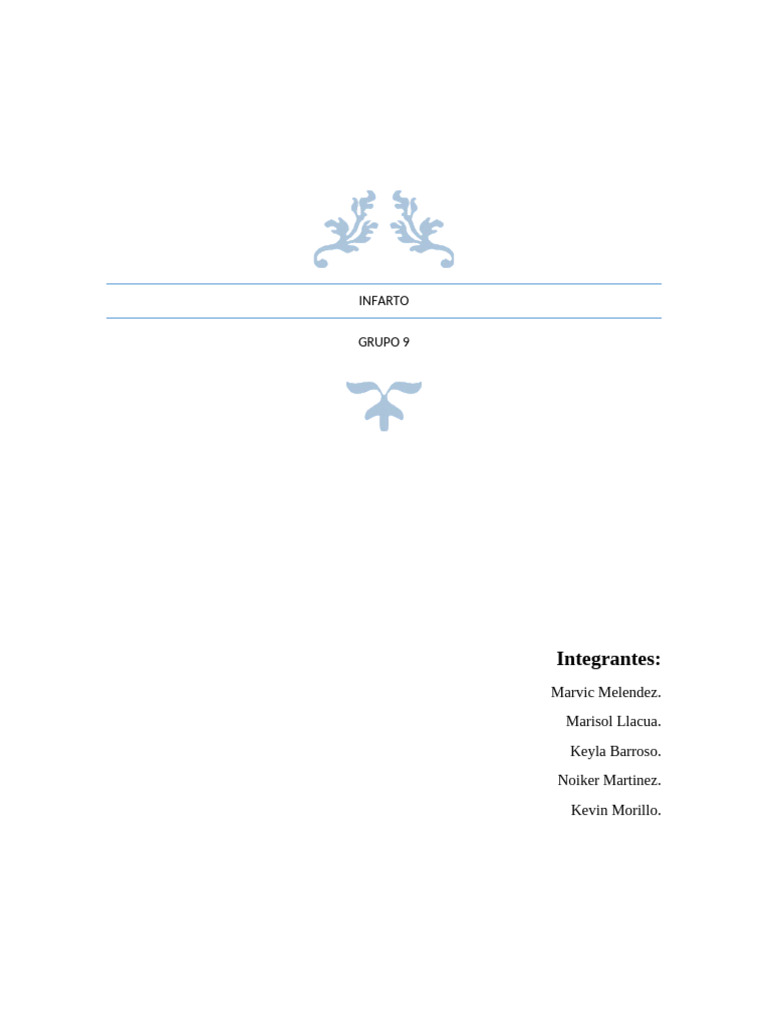 INFARTO

GRUPO 9

Integrantes:

Marvic Melendez.

Marisol Llacua.

Keyla Barroso.

Noiker Martinez.

Kevin Morillo.